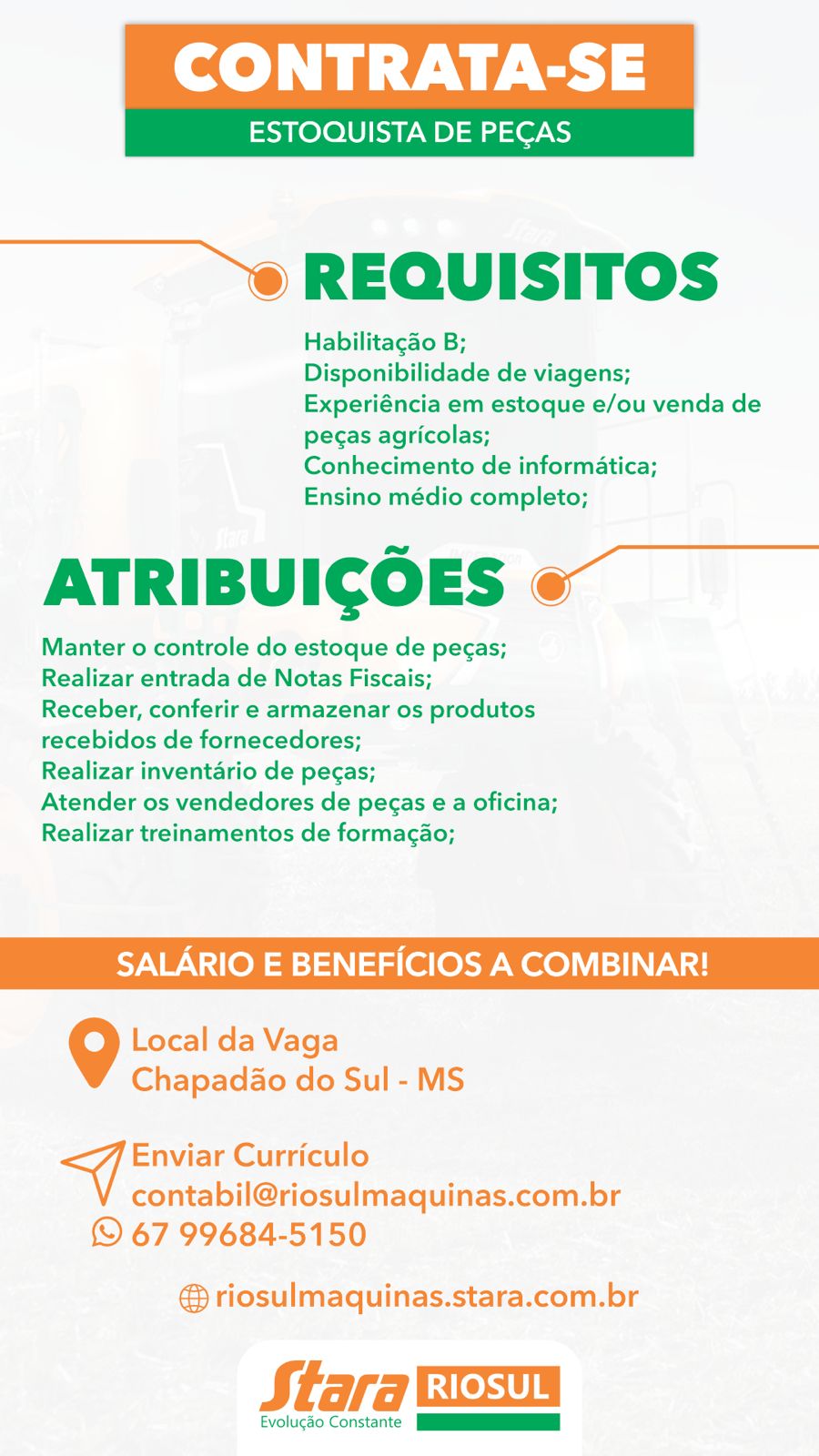 CONTRATA-SE
ESTOQUISTA DE PEÇAS

REQUISITOS

Habilitação B;
Disponibilidade de viagens;
Experiência em estoque e/ou venda de peças agrícolas;
Conhecimento de informática;
Ensino médio completo;

ATRIBUIÇÕES

Manter o controle do estoque de peças;
Realizar entrada de Notas Fiscais;
Receber, conferir e armazenar os produtos recebidos de fornecedores;
Realizar inventário de peças;
Atender os vendedores de peças e a oficina;
Realizar treinamentos de formação;

SALÁRIO E BENEFÍCIOS A COMBINAR!

Local da Vaga
Chapadão do Sul - MS

Enviar Currículo
contabil@riosulmaquinas.com.br
67 99684-5150

riosulmaquinas.stara.com.br

Stara
Evolução Constante
RIOSUL